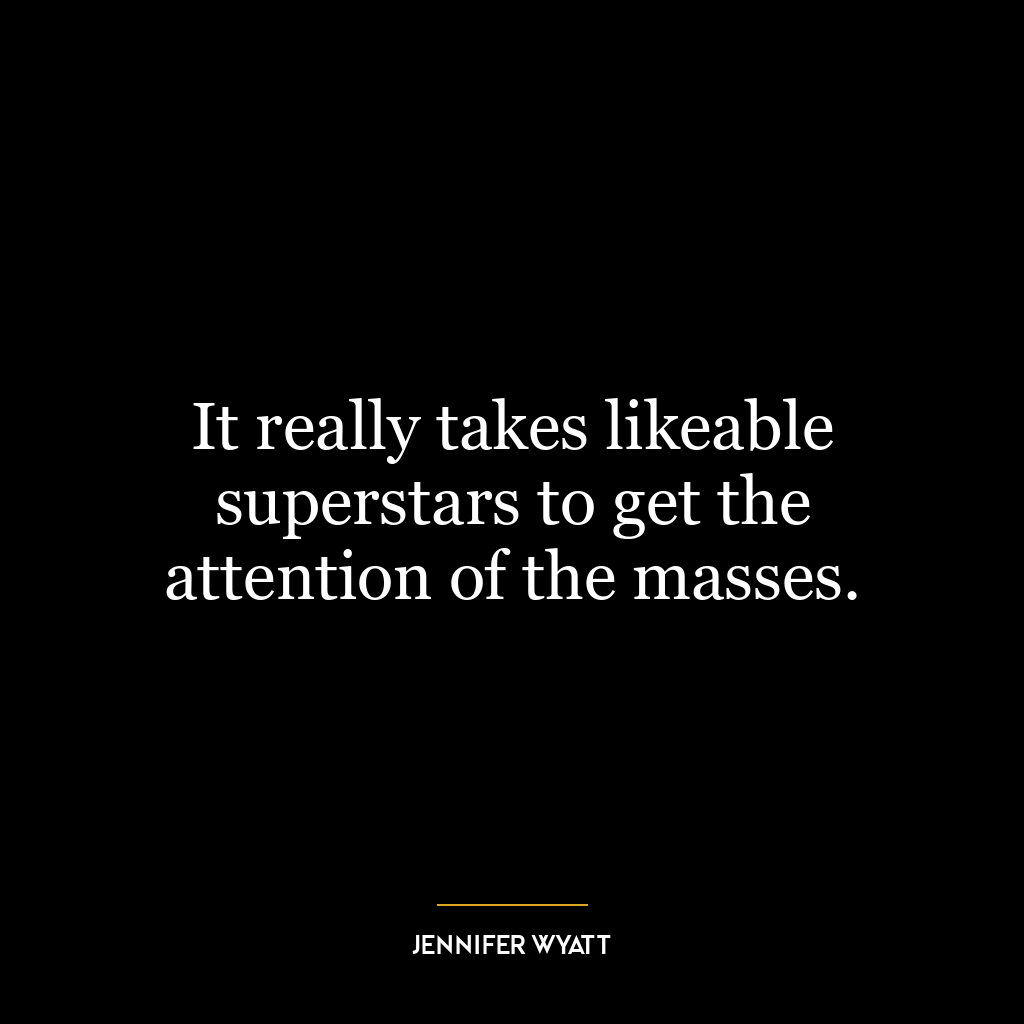 It really takes likeable superstars to get the attention of the masses.

JENNIFER WYATT